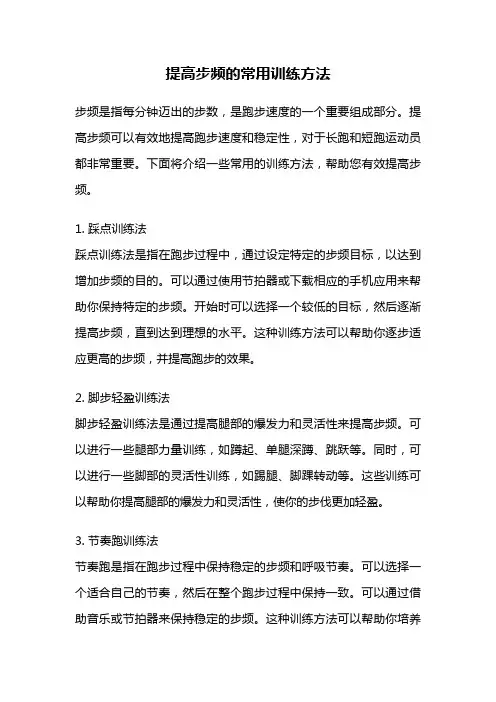 提高步频的常用训练方法

步频是指每分钟迈出的步数，是跑步速度的一个重要组成部分。提高步频可以有效地提高跑步速度和稳定性，对于长跑和短跑运动员都非常重要。下面将介绍一些常用的训练方法，帮助您有效提高步频。

1. 踩点训练法
踩点训练法是指在跑步过程中，通过设定特定的步频目标，以达到增加步频的目的。可以通过使用节拍器或下载相应的手机应用来帮助你保持特定的步频。开始时可以选择一个较低的目标，然后逐渐提高步频，直到达到理想的水平。这种训练方法可以帮助你逐步适应更高的步频，并提高跑步的效果。

2. 脚步轻盈训练法
脚步轻盈训练法是通过提高腿部的爆发力和灵活性来提高步频。可以进行一些腿部力量训练，如蹲起、单腿深蹲、跳跃等。同时，可以进行一些脚部的灵活性训练，如踢腿、脚踝转动等。这些训练可以帮助你提高腿部的爆发力和灵活性，使你的步伐更加轻盈。

3. 节奏跑训练法
节奏跑是指在跑步过程中保持稳定的步频和呼吸节奏。可以选择一个适合自己的节奏，然后在整个跑步过程中保持一致。可以通过借助音乐或节拍器来保持稳定的步频。这种训练方法可以帮助你培养